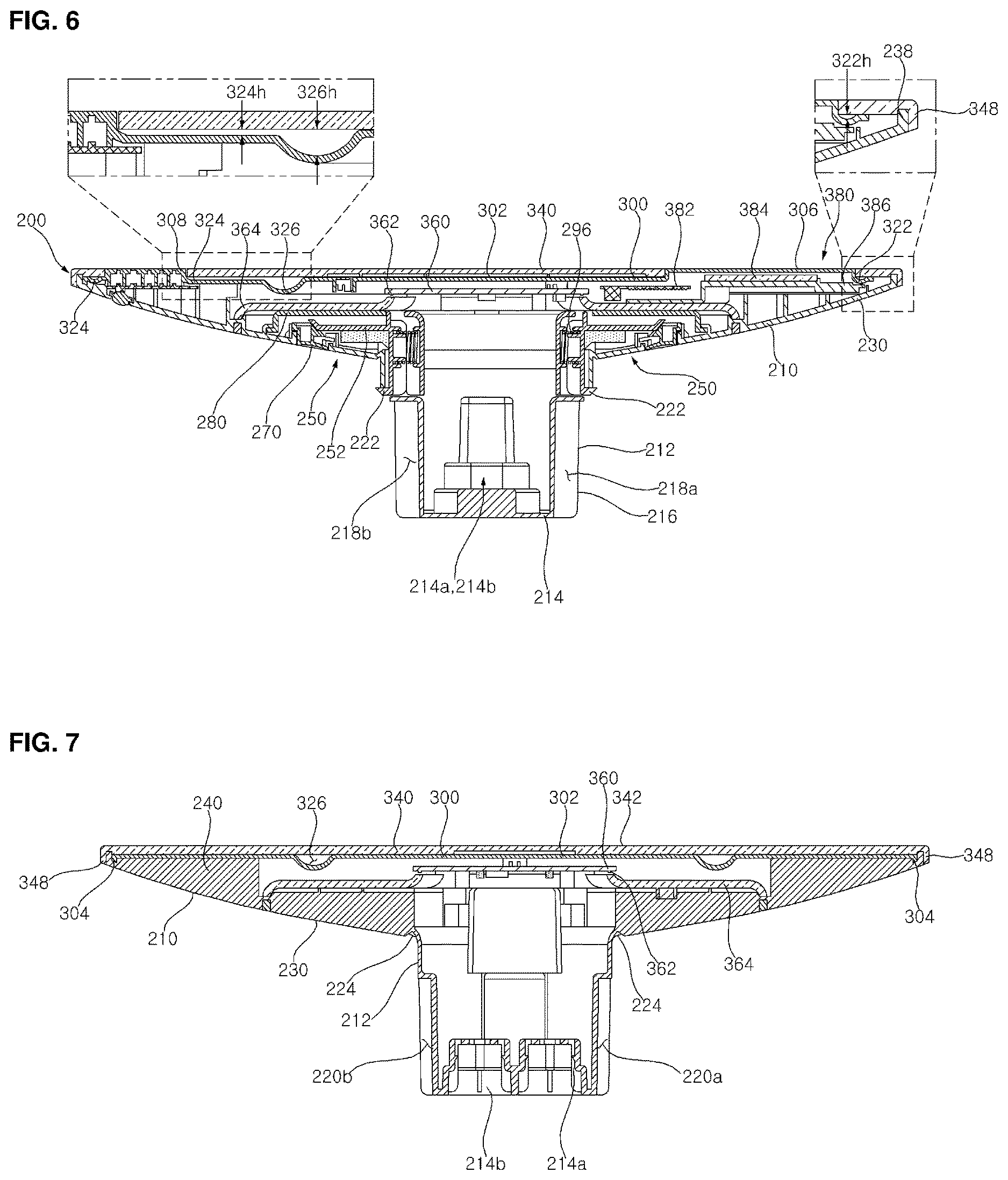 FIG. 6

324h
326h
322h
238
348

200
308
324
364
326
362
360
302
340
296
300
382
384
306
380
386
322

324
230
210
250
222
280
270
250
252
222
212
218a
216
218b
214a,214b
214

FIG. 7

240
326
340
300
302
360
342
348
348
304
304
210
230
224
212
362
364
224
220b
220a
214b
214a